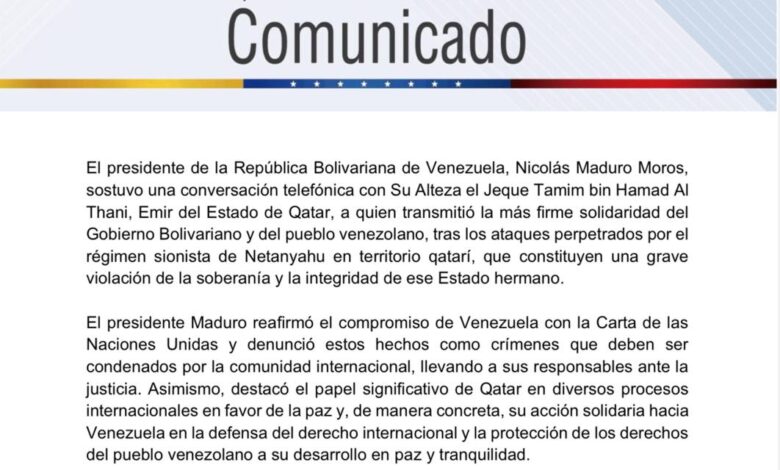 Comunicado

El presidente de la República Bolivariana de Venezuela, Nicolás Maduro Moros, sostuvo una conversación telefónica con Su Alteza el Jeque Tamim bin Hamad Al Thani, Emir del Estado de Qatar, a quien transmitió la más firme solidaridad del Gobierno Bolivariano y del pueblo venezolano, tras los ataques perpetrados por el régimen sionista de Netanyahu en territorio qatarí, que constituyen una grave violación de la soberanía y la integridad de ese Estado hermano.

El presidente Maduro reafirmó el compromiso de Venezuela con la Carta de las Naciones Unidas y denunció estos hechos como crímenes que deben ser condenados por la comunidad internacional, llevando a sus responsables ante la justicia. Asimismo, destacó el papel significativo de Qatar en diversos procesos internacionales en favor de la paz y, de manera concreta, su acción solidaria hacia Venezuela en la defensa del derecho internacional y la protección de los derechos del pueblo venezolano a su desarrollo en paz y tranquilidad.